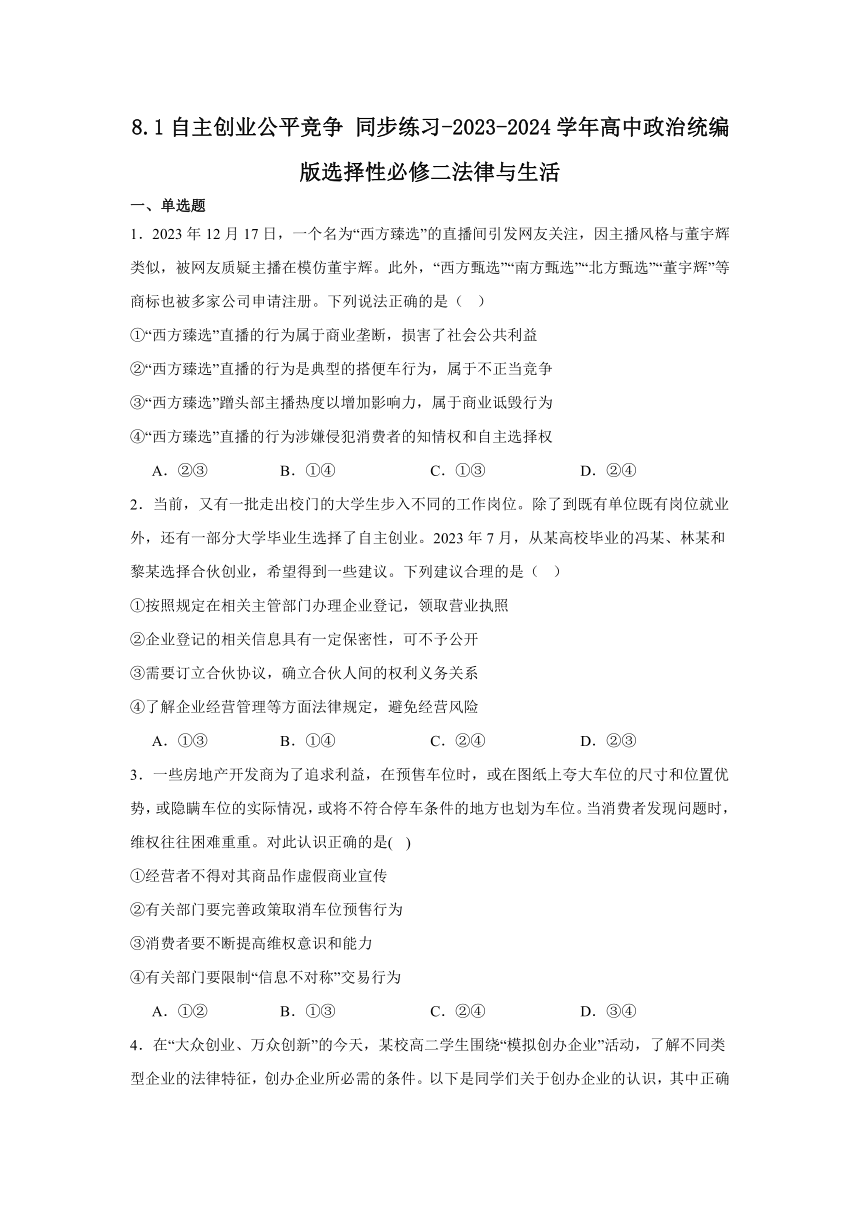 8.1 自主创业公平竞争 同步练习-2023-2024 学年高中政治统编版选择性必修二法律与生活

一、单选题

1．2023 年 12 月 17 日，一个名为“西方臻选”的直播间引发网友关注，因主播风格与董宇辉类似，被网友质疑主播在模仿董宇辉。此外，“西方甄选”“南方甄选”“北方甄选”“董宇辉”等商标也被多家公司申请注册。下列说法正确的是（ ）

①“西方臻选”直播的行为属于商业垄断，损害了社会公共利益

②“西方臻选”直播的行为是典型的搭便车行为，属于不正当竞争

③“西方臻选”蹭头部主播热度以增加影响力，属于商业诋毁行为

④“西方臻选”直播的行为涉嫌侵犯消费者的知情权和自主选择权

A．②③ B．①④ C．①③ D．②④

2．当前，又有一批走出校门的大学生步入不同的工作岗位。除了到既有单位既有岗位就业外，还有一部分大学毕业生选择了自主创业。2023 年 7 月，从某高校毕业的冯某、林某和黎某选择合伙创业，希望得到一些建议。下列建议合理的是（ ）

①按照规定在相关主管部门办理企业登记，领取营业执照

②企业登记的相关信息具有一定保密性，可不予公开

③需要订立合伙协议，确立合伙人间的权利义务关系

④了解企业经营管理等方面法律规定，避免经营风险

A．①③ B．①④ C．②④ D．②③

3．一些房地产开发商为了追求利益，在预售车位时，或在图纸上夸大车位的尺寸和位置优势，或隐瞒车位的实际情况，或将不符合停车条件的地方也划为车位。当消费者发现问题时，维权往往困难重重。对此认识正确的是( )

①经营者不得对其商品作虚假商业宣传

②有关部门要完善政策取消车位预售行为

③消费者要不断提高维权意识和能力

④有关部门要限制“信息不对称”交易行为

A．①② B．①③ C．②④ D．③④

4．在“大众创业、万众创新”的今天，某校高二学生围绕“模拟创办企业”活动，了解不同类型企业的法律特征，创办企业所必需的条件。以下是同学们关于创办企业的认识，其中正确